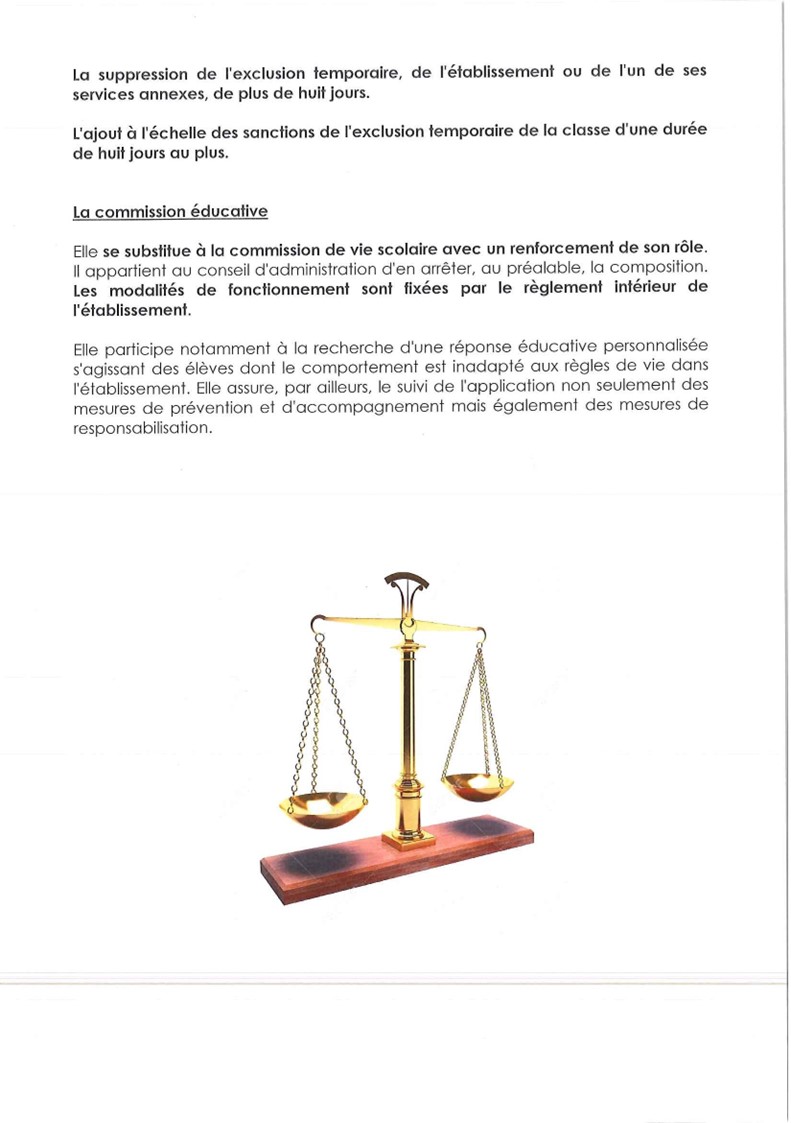 La suppression de l'exclusion temporaire, de l'établissement ou de l'un de ses services annexes, de plus de huit jours.

L'ajout à l'échelle des sanctions de l'exclusion temporaire de la classe d'une durée de huit jours au plus.

La commission éducative

Elle se substitue à la commission de vie scolaire avec un renforcement de son rôle. Il appartient au conseil d'administration d'en arrêter, au préalable, la composition. Les modalités de fonctionnement sont fixées par le règlement intérieur de l'établissement.

Elle participe notamment à la recherche d'une réponse éducative personnalisée s'agissant des élèves dont le comportement est inadapté aux règles de vie dans l'établissement. Elle assure, par ailleurs, le suivi de l'application non seulement des mesures de prévention et d'accompagnement mais également des mesures de responsabilisation.